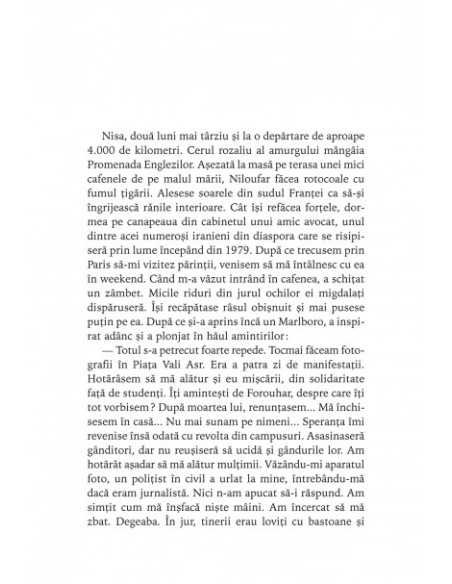 Nisa, două luni mai târziu și la o depărtare de aproape 4.000 de kilometri. Cerul rozaliu al amurgului mângâia Promenada Englezilor. Așezată la masă pe terasa unei mici cafenele de pe malul mării, Niloufar făcea rotocoale cu fumul țigării. Alesese soarele din sudul Franței ca să-și îngrijească rănile interioare. Cât își refăcea forțele, dormea pe canapeaua din cabinetul unui amic avocat, unul dintre acei numeroși iranieni din diaspora care se risipiseră prin lume începând din 1979. După ce trecusem prin Paris să-mi vizitez părinții, venisem să mă întâlnesc cu ea în weekend. Când m-a văzut intrând în cafenea, a schițat un zâmbet. Micile riduri din jurul ochilor ei migdalați dispăruseră. Își recăpătase râsul obișnuit și mai pusese puțin pe ea. După ce și-a aprins încă un Marlboro, a inspirat adânc și a plonjat în hăul amintirilor:

— Totul s-a petrecut foarte repede. Tocmai făceam fotografii în Piața Vali Asr. Era a patra zi de manifestații. Hotărâsem să mă alătur și eu mișcării, din solidaritate față de studenți. Îți amintești de Forouhar, despre care îți tot vorbisem? După moartea lui, renunțasem... Mă închisesem în casă... Nu mai sunam pe nimeni... Speranța îmi revenise însă odată cu revolta din campusuri. Asasinaseră gânditori, dar nu reușiseră să ucidă și gândurile lor. Am hotărât așadar să mă alătur mulțimii. Văzându-mi aparatul foto, un polițist în civil a urlat la mine, întrebându-mă dacă eram jurnalistă. Nici n-am apucat să-i răspund. Am simțit cum mă înșfacă niște mâini. Am încercat să mă zbat. Degeaba. În jur, tinerii erau loviți cu bastoane și